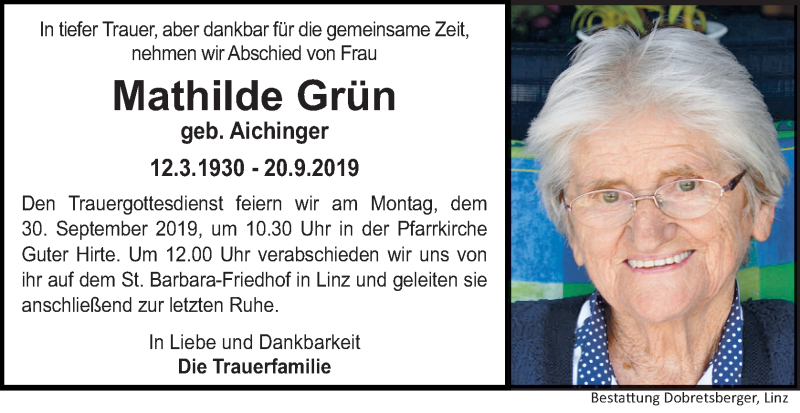 In tiefer Trauer, aber dankbar für die gemeinsame Zeit, nehmen wir Abschied von Frau

Mathilde Grün

geb. Aichinger

12.3.1930 - 20.9.2019

Den Trauergottesdienst feiern wir am Montag, dem 30. September 2019, um 10.30 Uhr in der Pfarrkirche Guter Hirte. Um 12.00 Uhr verabschieden wir uns von ihr auf dem St. Barbara-Friedhof in Linz und geleiten sie anschließend zur letzten Ruhe.

In Liebe und Dankbarkeit

Die Trauerfamilie

Bestattung Dobretsberger, Linz